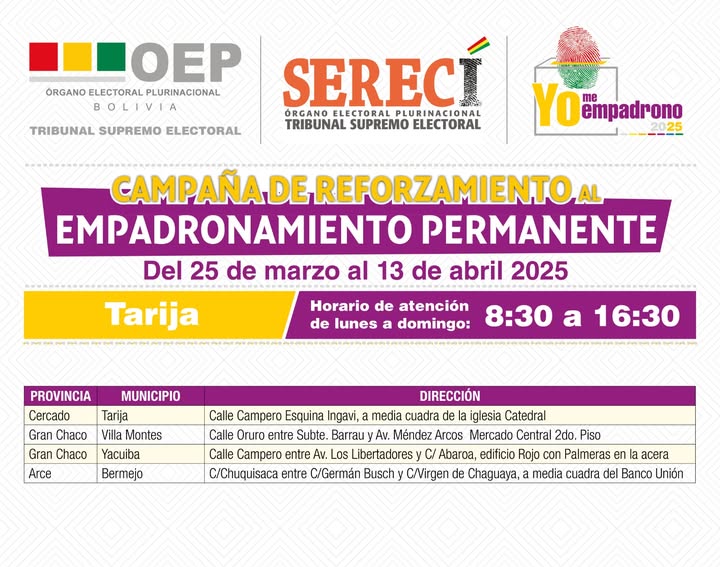 OEP
ÓRGANO ELECTORAL PLURINACIONAL
BOLIVIA
TRIBUNAL SUPREMO ELECTORAL

SERECÍ
ÓRGANO ELECTORAL PLURINACIONAL
TRIBUNAL SUPREMO ELECTORAL

YO me empadrono 2025

CAMPAÑA DE REFORZAMIENTO AL
EMPADRONAMIENTO PERMANENTE
Del 25 de marzo al 13 de abril 2025

Tarija
Horario de atención de lunes a domingo: 8:30 a 16:30

| PROVINCIA | MUNICIPIO | DIRECCIÓN |
|---|---|---|
| Cercado | Tarija | Calle Campero Esquina Ingavi, a media cuadra de la iglesia Catedral |
| Gran Chaco | Villa Montes | Calle Oruro entre Subte. Barrau y Av. Méndez Arcos Mercado Central 2do. Piso |
| Gran Chaco | Yacuiba | Calle Campero entre Av. Los Libertadores y C/ Abaroa, edificio Rojo con Palmeras en la acera |
| Arce | Bermejo | C/Chuquisaca entre C/Germán Busch y C/Virgen de Chaguaya, a media cuadra del Banco Unión |